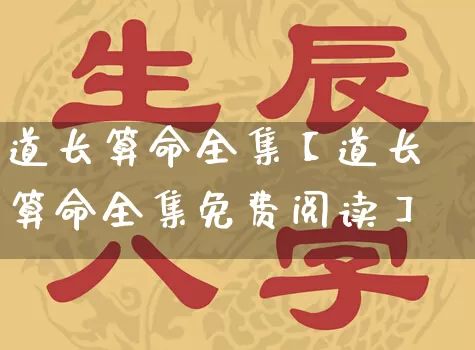 生辰
道长算命全集【道长算命全集免费阅读】
八字